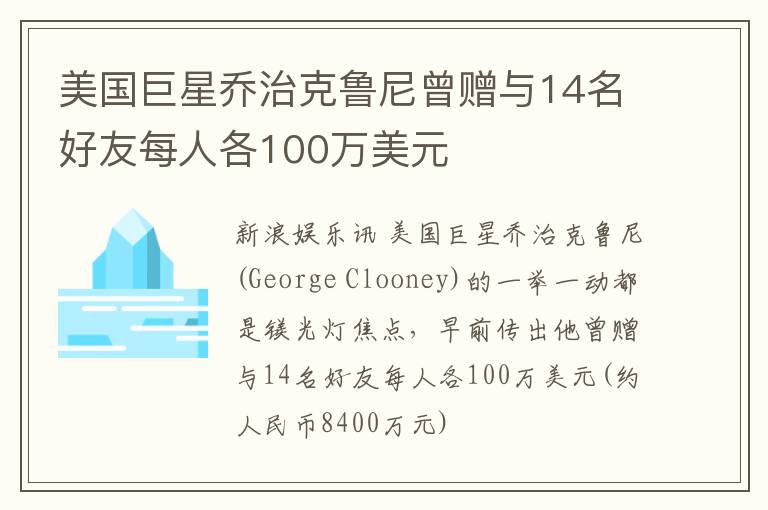 美国巨星乔治克鲁尼曾赠与14名好友每人各100万美元

新浪娱乐讯 美国巨星乔治克鲁尼(George Clooney)的一举一动都是镁光灯焦点，早前传出他曾赠与14名好友每人各100万美元(约人民币8400万元)